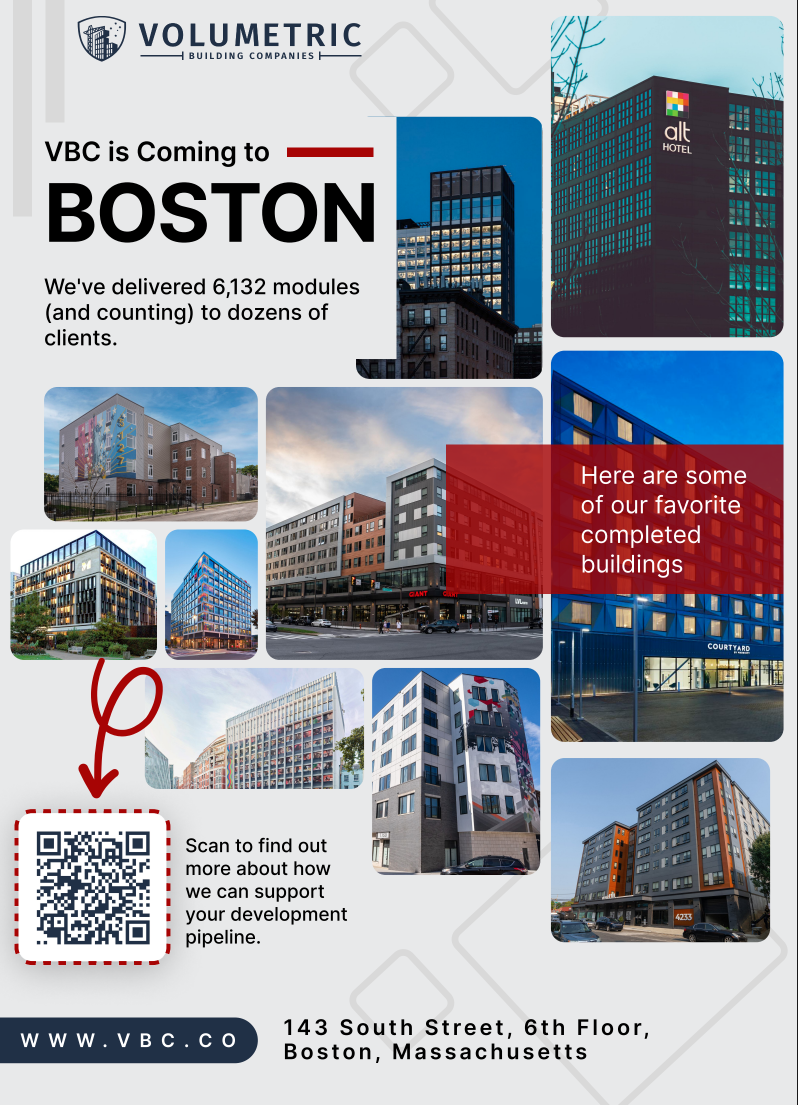 VOLUMETRIC
BUILDING COMPANIES

VBC is Coming to
BOSTON

We've delivered 6,132 modules (and counting) to dozens of clients.

alt
HOTEL

Here are some of our favorite completed buildings

GIANT

COURTYARD

4233

Scan to find out more about how we can support your development pipeline.

WWW.VBC.CO

143 South Street, 6th Floor, Boston, Massachusetts